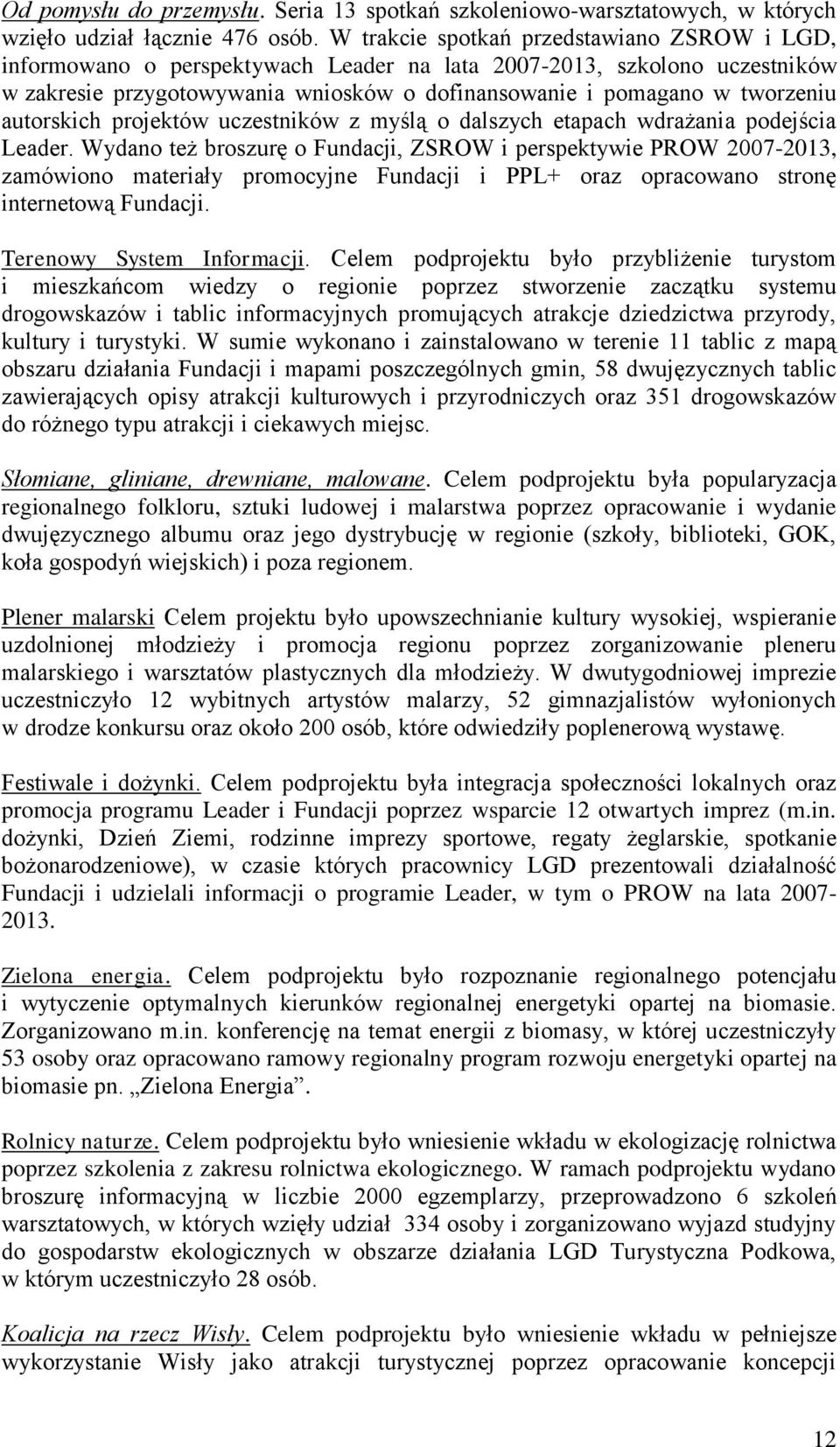 Od pomysłu do przemysłu. Seria 13 spotkań szkoleniowo-warsztatowych, w których wzięło udział łącznie 476 osób. W trakcie spotkań przedstawiano ZSROW i LGD, informowano o perspektywach Leader na lata 2007-2013, szkolono uczestników w zakresie przygotowywania wniosków o dofinansowanie i pomagano w tworzeniu autorskich projektów uczestników z myślą o dalszych etapach wdrażania podejścia Leader. Wydano też broszurę o Fundacji, ZSROW i perspektywie PROW 2007-2013, zamówiono materiały promocyjne Fundacji i PPL+ oraz opracowano stronę internetową Fundacji.

Terenowy System Informacji. Celem podprojektu było przybliżenie turystom i mieszkańcom wiedzy o regionie poprzez stworzenie zaczątku systemu drogowskazów i tablic informacyjnych promujących atrakcje dziedzictwa przyrody, kultury i turystyki. W sumie wykonano i zainstalowano w terenie 11 tablic z mapą obszaru działania Fundacji i mapami poszczególnych gmin, 58 dwujęzycznych tablic zawierających opisy atrakcji kulturowych i przyrodniczych oraz 351 drogowskazów do różnego typu atrakcji i ciekawych miejsc.

Słomiane, gliniane, drewniane, malowane. Celem podprojektu była popularyzacja regionalnego folkloru, sztuki ludowej i malarstwa poprzez opracowanie i wydanie dwujęzycznego albumu oraz jego dystrybucję w regionie (szkoły, biblioteki, GOK, koła gospodyń wiejskich) i poza regionem.

Plener malarski Celem projektu było upowszechnianie kultury wysokiej, wspieranie uzdolnionej młodzieży i promocja regionu poprzez zorganizowanie pleneru malarskiego i warsztatów plastycznych dla młodzieży. W dwutygodniowej imprezie uczestniczyło 12 wybitnych artystów malarzy, 52 gimnazjalistów wyłonionych w drodze konkursu oraz około 200 osób, które odwiedziły poplenerową wystawę.

Festiwale i dożynki. Celem podprojektu była integracja społeczności lokalnych oraz promocja programu Leader i Fundacji poprzez wsparcie 12 otwartych imprez (m.in. dożynki, Dzień Ziemi, rodzinne imprezy sportowe, regaty żeglarskie, spotkanie bożonarodzeniowe), w czasie których pracownicy LGD prezentowali działalność Fundacji i udzielali informacji o programie Leader, w tym o PROW na lata 2007-2013.

Zielona energia. Celem podprojektu było rozpoznanie regionalnego potencjału i wytyczenie optymalnych kierunków regionalnej energetyki opartej na biomasie. Zorganizowano m.in. konferencję na temat energii z biomasy, w której uczestniczyły 53 osoby oraz opracowano ramowy regionalny program rozwoju energetyki opartej na biomasie pn. „Zielona Energia”.

Rolnicy naturze. Celem podprojektu było wniesienie wkładu w ekologizację rolnictwa poprzez szkolenia z zakresu rolnictwa ekologicznego. W ramach podprojektu wydano broszurę informacyjną w liczbie 2000 egzemplarzy, przeprowadzono 6 szkoleń warsztatowych, w których wzięły udział 334 osoby i zorganizowano wyjazd studyjny do gospodarstw ekologicznych w obszarze działania LGD Turystyczna Podkowa, w którym uczestniczyło 28 osób.

Koalicja na rzecz Wisły. Celem podprojektu było wniesienie wkładu w pełniejsze wykorzystanie Wisły jako atrakcji turystycznej poprzez opracowanie koncepcji

12